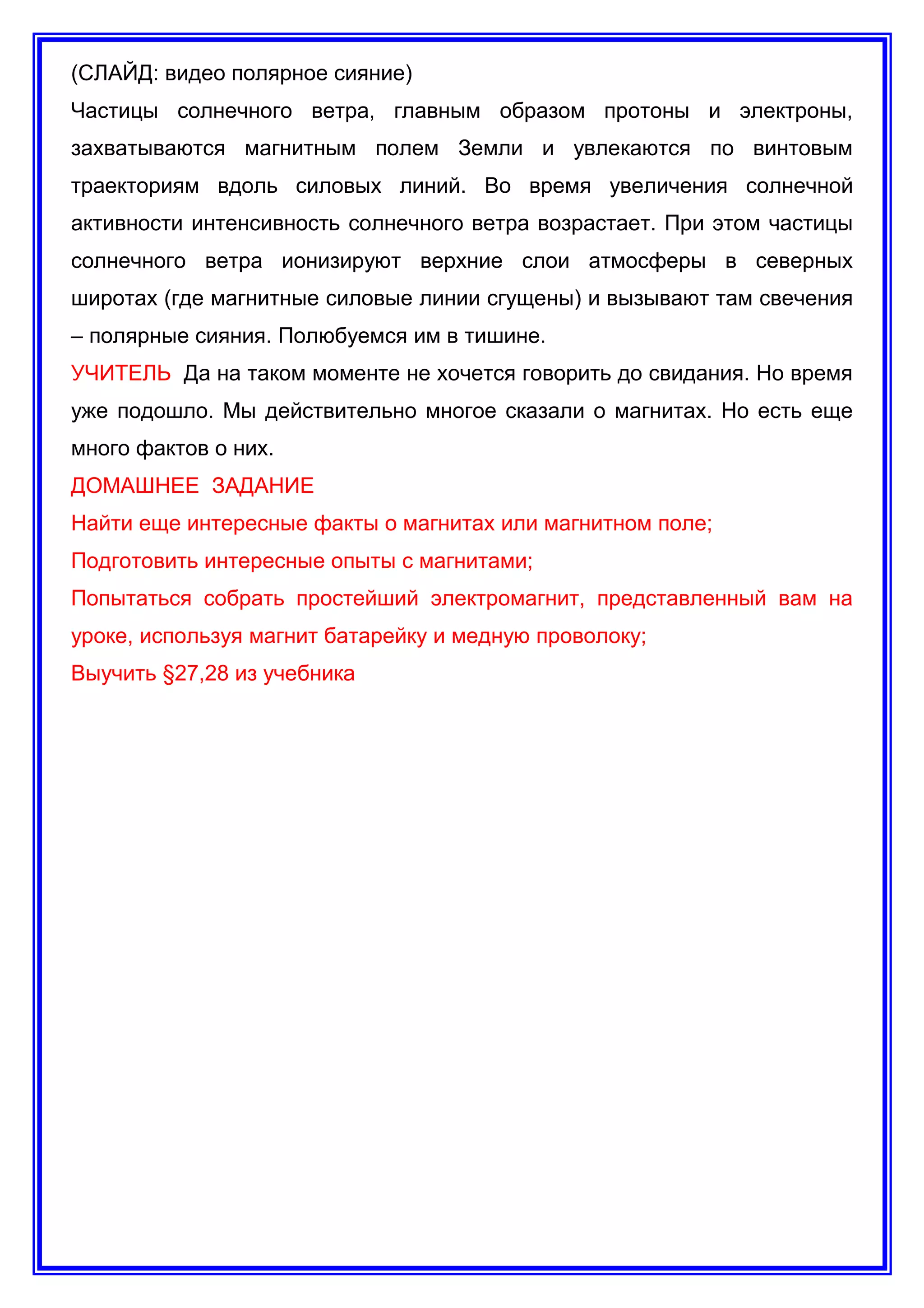 (СЛАЙД: видео полярное сияние)

Частицы солнечного ветра, главным образом протоны и электроны, захватываются магнитным полем Земли и увлекаются по винтовым траекториям вдоль силовых линий. Во время увеличения солнечной активности интенсивность солнечного ветра возрастает. При этом частицы солнечного ветра ионизируют верхние слои атмосферы в северных широтах (где магнитные силовые линии сгущены) и вызывают там свечения – полярные сияния. Полюбуемся им в тишине.

УЧИТЕЛЬ Да на таком моменте не хочется говорить до свидания. Но время уже подошло. Мы действительно многое сказали о магнитах. Но есть еще много фактов о них.

ДОМАШНЕЕ ЗАДАНИЕ

Найти еще интересные факты о магнитах или магнитном поле;

Подготовить интересные опыты с магнитами;

Попытаться собрать простейший электромагнит, представленный вам на уроке, используя магнит батарейку и медную проволоку;

Выучить §27,28 из учебника